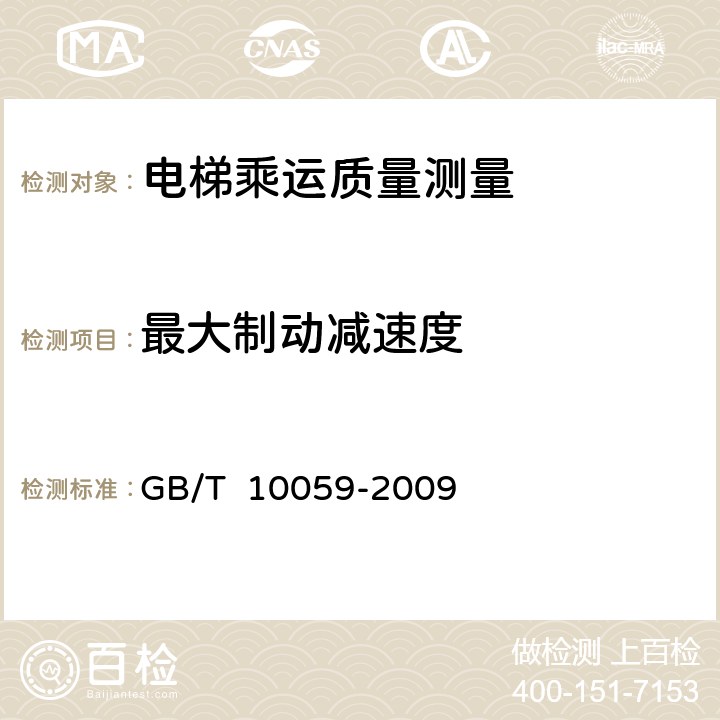 MA CNAS AC ilac-MRA

检测对象： 电梯乘运质量测量

检测项目： 最大制动减速度

检测标准： GB/T 10059-2009

百检
Baijiantest.com

做检测 上百检
400-151-7153